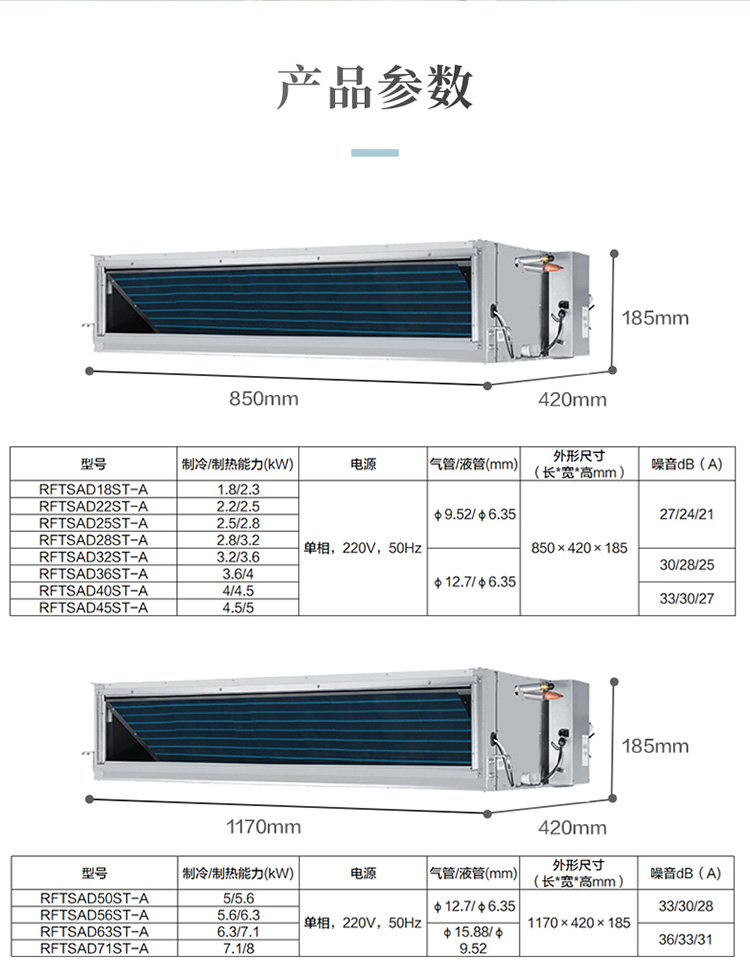 产品参数

185mm

850mm

420mm

| 型号 | 制冷/制热能力(kW) | 电源 | 气管/液管(mm) | 外形尺寸（长*宽*高mm） | 噪音dB（A） |
|---|---|---|---|---|---|
| RFTSAD18ST-A | 1.8/2.3 | 单相，220V，50Hz | ϕ9.52/ϕ6.35 | 850×420×185 | 27/24/21 |
| RFTSAD22ST-A | 2.2/2.5 | | | | |
| RFTSAD25ST-A | 2.5/2.8 | | | | |
| RFTSAD28ST-A | 2.8/3.2 | | | | |
| RFTSAD32ST-A | 3.2/3.6 | | ϕ12.7/ϕ6.35 | | 30/28/25 |
| RFTSAD36ST-A | 3.6/4 | | | | |
| RFTSAD40ST-A | 4/4.5 | | | | 33/30/27 |
| RFTSAD45ST-A | 4.5/5 | | | | |

185mm

1170mm

420mm

| 型号 | 制冷/制热能力(kW) | 电源 | 气管/液管(mm) | 外形尺寸（长*宽*高mm） | 噪音dB（A） |
|---|---|---|---|---|---|
| RFTSAD50ST-A | 5/5.6 | 单相，220V，50Hz | ϕ12.7/ϕ6.35 | 1170×420×185 | 33/30/28 |
| RFTSAD56ST-A | 5.6/6.3 | | | | |
| RFTSAD63ST-A | 6.3/7.1 | | ϕ15.88/ϕ9.52 | | 36/33/31 |
| RFTSAD71ST-A | 7.1/8 | | | | |